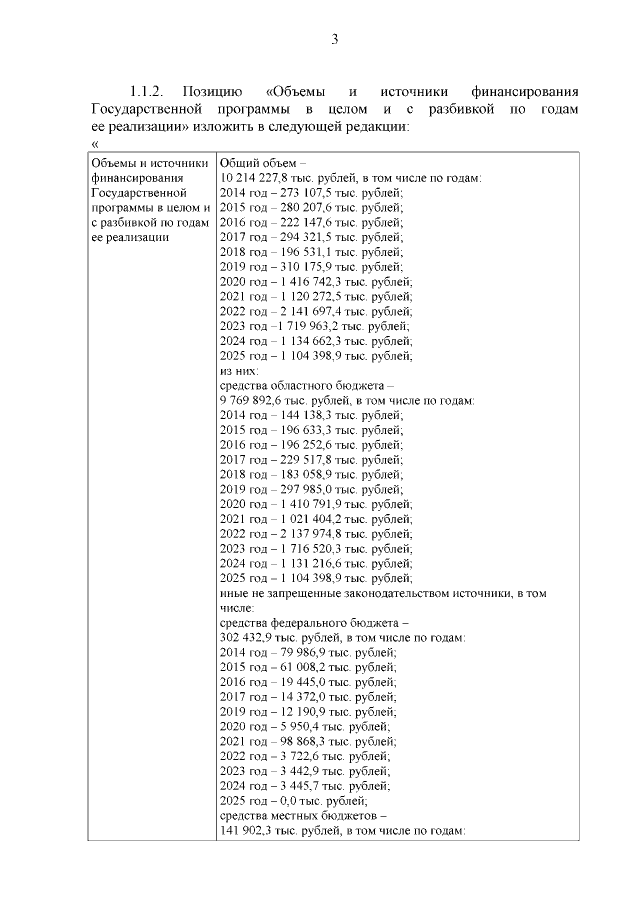 3

1.1.2. Позицию «Объемы и источники финансирования Государственной программы в целом и с разбивкой по годам ее реализации» изложить в следующей редакции:
«

| Объемы и источники финансирования Государственной программы в целом и с разбивкой по годам ее реализации | Общий объем – 10 214 227,8 тыс. рублей, в том числе по годам: 2014 год – 273 107,5 тыс. рублей; 2015 год – 280 207,6 тыс. рублей; 2016 год – 222 147,6 тыс. рублей; 2017 год – 294 321,5 тыс. рублей; 2018 год – 196 531,1 тыс. рублей; 2019 год – 310 175,9 тыс. рублей; 2020 год – 1 416 742,3 тыс. рублей; 2021 год – 1 120 272,5 тыс. рублей; 2022 год – 2 141 697,4 тыс. рублей; 2023 год –1 719 963,2 тыс. рублей; 2024 год – 1 134 662,3 тыс. рублей; 2025 год – 1 104 398,9 тыс. рублей; из них: средства областного бюджета – 9 769 892,6 тыс. рублей, в том числе по годам: 2014 год – 144 138,3 тыс. рублей; 2015 год – 196 633,3 тыс. рублей; 2016 год – 196 252,6 тыс. рублей; 2017 год – 229 517,8 тыс. рублей; 2018 год – 183 058,9 тыс. рублей; 2019 год – 297 985,0 тыс. рублей; 2020 год – 1 410 791,9 тыс. рублей; 2021 год – 1 021 404,2 тыс. рублей; 2022 год – 2 137 974,8 тыс. рублей; 2023 год – 1 716 520,3 тыс. рублей; 2024 год – 1 131 216,6 тыс. рублей; 2025 год – 1 104 398,9 тыс. рублей; иные не запрещенные законодательством источники, в том числе: средства федерального бюджета – 302 432,9 тыс. рублей, в том числе по годам: 2014 год – 79 986,9 тыс. рублей; 2015 год – 61 008,2 тыс. рублей; 2016 год – 19 445,0 тыс. рублей; 2017 год – 14 372,0 тыс. рублей; 2019 год – 12 190,9 тыс. рублей; 2020 год – 5 950,4 тыс. рублей; 2021 год – 98 868,3 тыс. рублей; 2022 год – 3 722,6 тыс. рублей; 2023 год – 3 442,9 тыс. рублей; 2024 год – 3 445,7 тыс. рублей; 2025 год – 0,0 тыс. рублей; средства местных бюджетов – 141 902,3 тыс. рублей, в том числе по годам: |